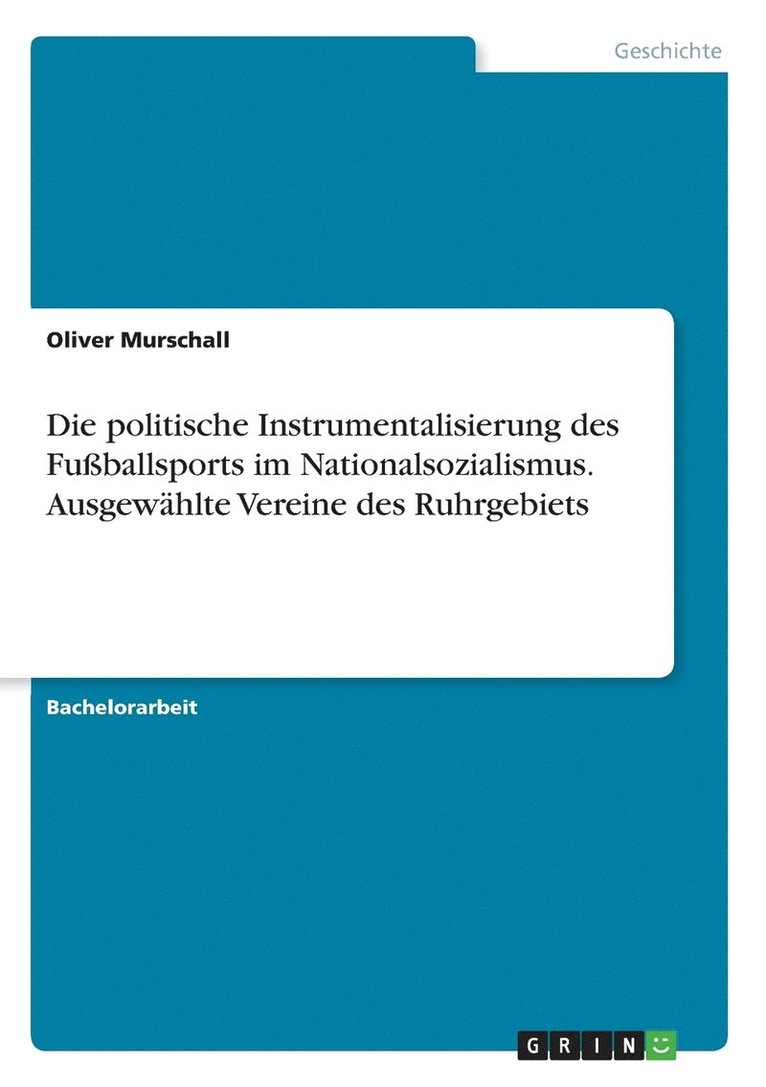 Geschichte

Oliver Murschall

Die politische Instrumentalisierung des Fußballsports im Nationalsozialismus. Ausgewählte Vereine des Ruhrgebiets

Bachelorarbeit

GRIN